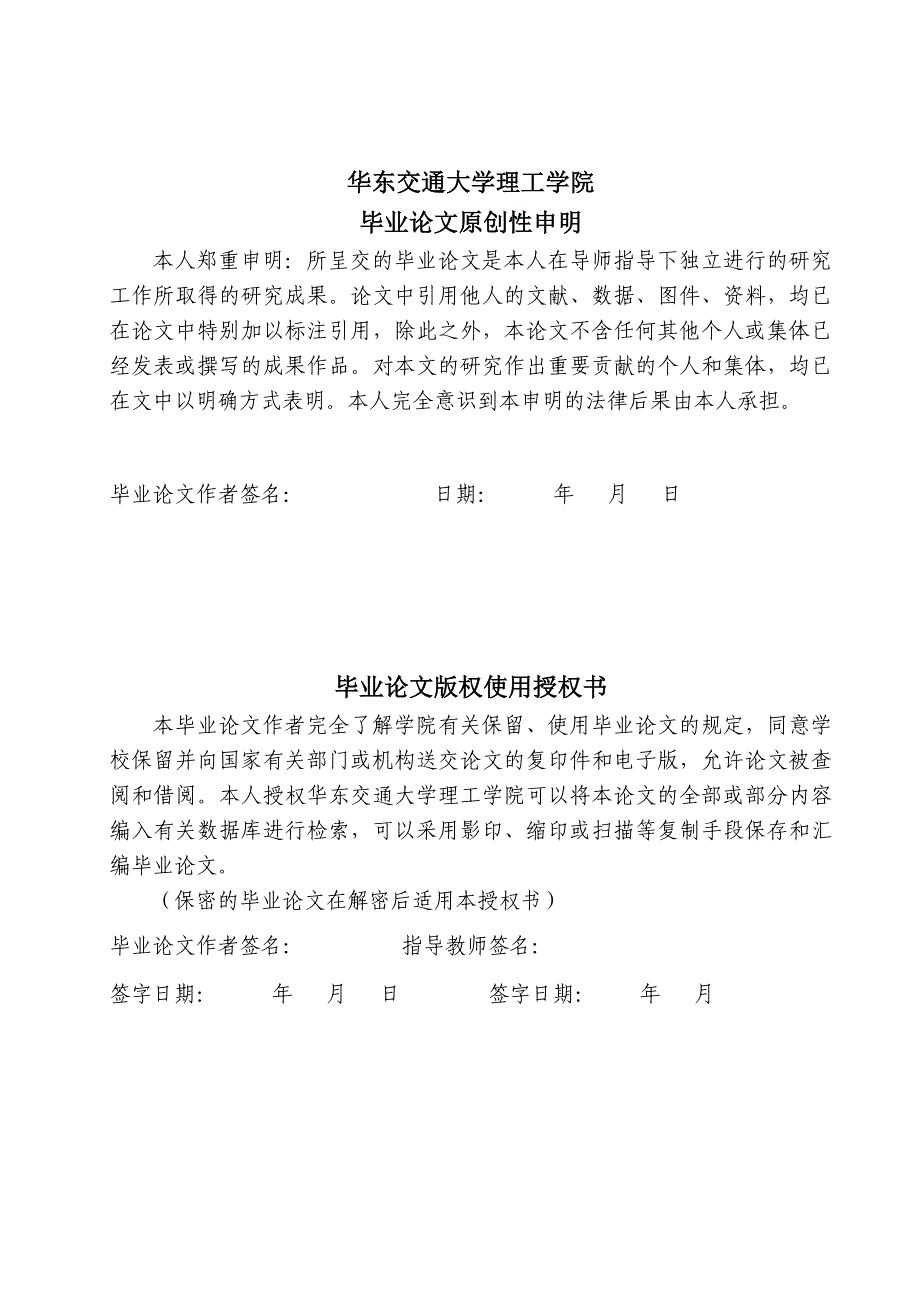 华东交通大学理工学院
毕业论文原创性申明

本人郑重申明：所呈交的毕业论文是本人在导师指导下独立进行的研究工作所取得的研究成果。论文中引用他人的文献、数据、图件、资料，均已在论文中特别加以标注引用，除此之外，本论文不含任何其他个人或集体已经发表或撰写的成果作品。对本文的研究作出重要贡献的个人和集体，均已在文中以明确方式表明。本人完全意识到本申明的法律后果由本人承担。

毕业论文作者签名：　　　　　　日期：　　年　月　日

毕业论文版权使用授权书

本毕业论文作者完全了解学院有关保留、使用毕业论文的规定，同意学校保留并向国家有关部门或机构送交论文的复印件和电子版，允许论文被查阅和借阅。本人授权华东交通大学理工学院可以将本论文的全部或部分内容编入有关数据库进行检索，可以采用影印、缩印或扫描等复制手段保存和汇编毕业论文。

（保密的毕业论文在解密后适用本授权书）

毕业论文作者签名：　　　　　指导教师签名：

签字日期：　　年　月　日　　　　签字日期：　　年　月